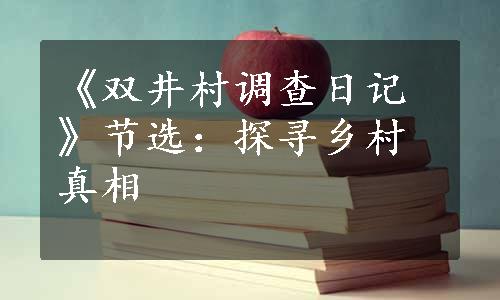 《双井村调查日记》节选：探寻乡村真相